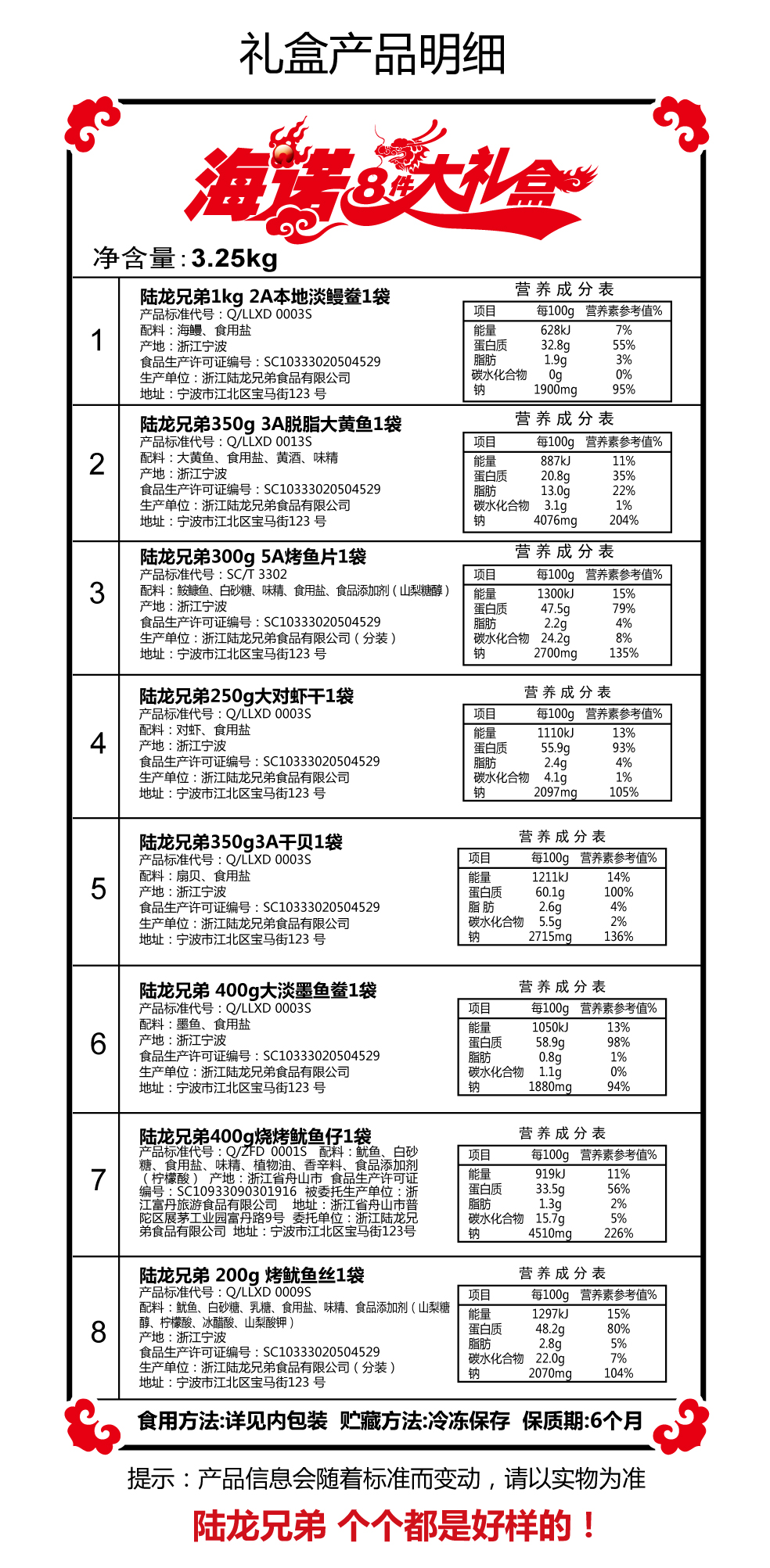 礼盒产品明细

海诺8件大礼盒

净含量:3.25kg

1
陆龙兄弟1kg 2A本地淡鳗鲞1袋
产品标准代号：Q/LLXD 0003S
配料：海鳗、食用盐
产地：浙江宁波
食品生产许可证编号：SC10333020504529
生产单位：浙江陆龙兄弟食品有限公司
地址：宁波市江北区宝马街123 号

营养成分表
| 项目 | 每100g | 营养素参考值% |
|---|---|---|
| 能量 | 628kJ | 7% |
| 蛋白质 | 32.8g | 55% |
| 脂肪 | 1.9g | 3% |
| 碳水化合物 | 0g | 0% |
| 钠 | 1900mg | 95% |

2
陆龙兄弟350g 3A脱脂大黄鱼1袋
产品标准代号：Q/LLXD 0013S
配料：大黄鱼、食用盐、黄酒、味精
产地：浙江宁波
食品生产许可证编号：SC10333020504529
生产单位：浙江陆龙兄弟食品有限公司
地址：宁波市江北区宝马街123 号

营养成分表
| 项目 | 每100g | 营养素参考值% |
|---|---|---|
| 能量 | 887kJ | 11% |
| 蛋白质 | 20.8g | 35% |
| 脂肪 | 13.0g | 22% |
| 碳水化合物 | 3.1g | 1% |
| 钠 | 4076mg | 204% |

3
陆龙兄弟300g 5A烤鱼片1袋
产品标准代号：SC/T 3302
配料：鮟鱇鱼、白砂糖、味精、食用盐、食品添加剂（山梨糖醇）
产地：浙江宁波
食品生产许可证编号：SC10333020504529
生产单位：浙江陆龙兄弟食品有限公司（分装）
地址：宁波市江北区宝马街123 号

营养成分表
| 项目 | 每100g | 营养素参考值% |
|---|---|---|
| 能量 | 1300kJ | 15% |
| 蛋白质 | 47.5g | 79% |
| 脂肪 | 2.2g | 4% |
| 碳水化合物 | 24.2g | 8% |
| 钠 | 2700mg | 135% |

4
陆龙兄弟250g大对虾干1袋
产品标准代号：Q/LLXD 0003S
配料：对虾、食用盐
产地：浙江宁波
食品生产许可证编号：SC10333020504529
生产单位：浙江陆龙兄弟食品有限公司
地址：宁波市江北区宝马街123 号

营养成分表
| 项目 | 每100g | 营养素参考值% |
|---|---|---|
| 能量 | 1110kJ | 13% |
| 蛋白质 | 55.9g | 93% |
| 脂肪 | 2.4g | 4% |
| 碳水化合物 | 4.1g | 1% |
| 钠 | 2097mg | 105% |

5
陆龙兄弟350g3A干贝1袋
产品标准代号：Q/LLXD 0003S
配料：扇贝、食用盐
产地：浙江宁波
食品生产许可证编号：SC10333020504529
生产单位：浙江陆龙兄弟食品有限公司
地址：宁波市江北区宝马街123 号

营养成分表
| 项目 | 每100g | 营养素参考值% |
|---|---|---|
| 能量 | 1211kJ | 14% |
| 蛋白质 | 60.1g | 100% |
| 脂 肪 | 2.6g | 4% |
| 碳水化合物 | 5.5g | 2% |
| 钠 | 2715mg | 136% |

6
陆龙兄弟 400g大淡墨鱼鲞1袋
产品标准代号：Q/LLXD 0003S
配料：墨鱼、食用盐
产地：浙江宁波
食品生产许可证编号：SC10333020504529
生产单位：浙江陆龙兄弟食品有限公司
地址：宁波市江北区宝马街123 号

营养成分表
| 项目 | 每100g | 营养素参考值% |
|---|---|---|
| 能量 | 1050kJ | 13% |
| 蛋白质 | 58.9g | 98% |
| 脂肪 | 0.8g | 1% |
| 碳水化合物 | 1.1g | 0% |
| 钠 | 1880mg | 94% |

7
陆龙兄弟400g烧烤鱿鱼仔1袋
产品标准代号：Q/ZFD 0001S 配料：鱿鱼、白砂糖、食用盐、味精、植物油、香辛料、食品添加剂（柠檬酸） 产地：浙江省舟山市 食品生产许可证编号：SC10933090301916 被委托生产单位：浙江富丹旅游食品有限公司 地址：浙江省舟山市普陀区展茅工业园富丹路9号 委托单位：浙江陆龙兄弟食品有限公司 地址：宁波市江北区宝马街123号

营养成分表
| 项目 | 每100g | 营养素参考值% |
|---|---|---|
| 能量 | 919kJ | 11% |
| 蛋白质 | 33.5g | 56% |
| 脂肪 | 1.3g | 2% |
| 碳水化合物 | 15.7g | 5% |
| 钠 | 4510mg | 226% |

8
陆龙兄弟 200g 烤鱿鱼丝1袋
产品标准代号：Q/LLXD 0009S
配料：鱿鱼、白砂糖、乳糖、食用盐、味精、食品添加剂（山梨糖醇、柠檬酸、冰醋酸、山梨酸钾）
产地：浙江宁波
食品生产许可证编号：SC10333020504529
生产单位：浙江陆龙兄弟食品有限公司（分装）
地址：宁波市江北区宝马街123 号

营养成分表
| 项目 | 每100g | 营养素参考值% |
|---|---|---|
| 能量 | 1297kJ | 15% |
| 蛋白质 | 48.2g | 80% |
| 脂肪 | 2.8g | 5% |
| 碳水化合物 | 22.0g | 7% |
| 钠 | 2070mg | 104% |

食用方法:详见内包装 贮藏方法:冷冻保存 保质期:6个月

提示：产品信息会随着标准而变动，请以实物为准

陆龙兄弟 个个都是好样的！